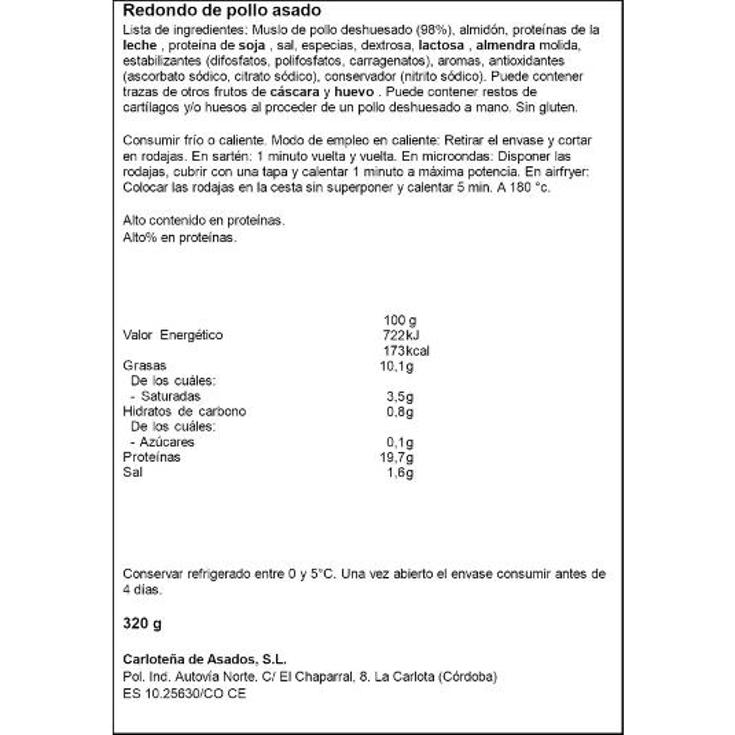 Redondo de pollo asado

Lista de ingredientes: Muslo de pollo deshuesado (98%), almidón, proteínas de la leche , proteína de soja , sal, especias, dextrosa, lactosa , almendra molida, estabilizantes (difosfatos, polifosfatos, carragenatos), aromas, antioxidantes (ascorbato sódico, citrato sódico), conservador (nitrito sódico). Puede contener trazas de otros frutos de cáscara y huevo . Puede contener restos de cartílagos y/o huesos al proceder de un pollo deshuesado a mano. Sin gluten.

Consumir frío o caliente. Modo de empleo en caliente: Retirar el envase y cortar en rodajas. En sartén: 1 minuto vuelta y vuelta. En microondas: Disponer las rodajas, cubrir con una tapa y calentar 1 minuto a máxima potencia. En airfryer: Colocar las rodajas en la cesta sin superponer y calentar 5 min. A 180 °c.

Alto contenido en proteínas.
Alto% en proteínas.

| | 100 g |
|---|---|
| Valor Energético | 722kJ |
| | 173kcal |
| Grasas | 10,1g |
| De los cuáles: | |
| - Saturadas | 3,5g |
| Hidratos de carbono | 0,8g |
| De los cuáles: | |
| - Azúcares | 0,1g |
| Proteínas | 19,7g |
| Sal | 1,6g |

Conservar refrigerado entre 0 y 5°C. Una vez abierto el envase consumir antes de 4 días.

320 g

Carloteña de Asados, S.L.
Pol. Ind. Autovía Norte. C/ El Chaparral, 8. La Carlota (Córdoba)
ES 10.25630/CO CE